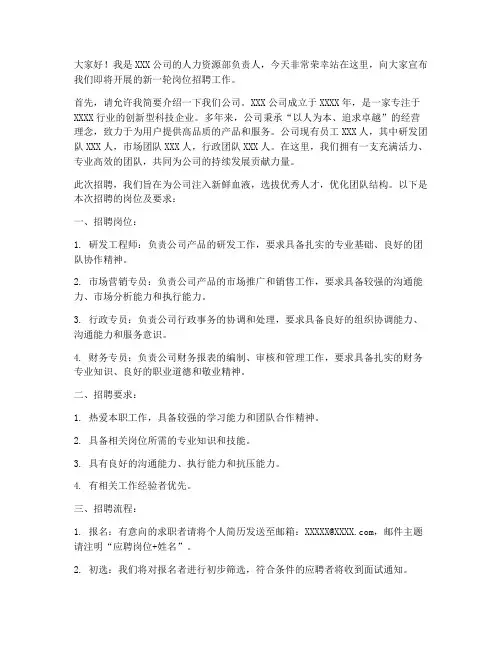 大家好！我是XXX公司的人力资源部负责人，今天非常荣幸站在这里，向大家宣布我们即将开展的新一轮岗位招聘工作。

首先，请允许我简要介绍一下我们公司。XXX公司成立于XXXX年，是一家专注于XXXX行业的创新型科技企业。多年来，公司秉承“以人为本、追求卓越”的经营理念，致力于为用户提供高品质的产品和服务。公司现有员工XXX人，其中研发团队XXX人，市场团队XXX人，行政团队XXX人。在这里，我们拥有一支充满活力、专业高效的团队，共同为公司的持续发展贡献力量。

此次招聘，我们旨在为公司注入新鲜血液，选拔优秀人才，优化团队结构。以下是本次招聘的岗位及要求：

一、招聘岗位：

1. 研发工程师：负责公司产品的研发工作，要求具备扎实的专业基础、良好的团队协作精神。

2. 市场营销专员：负责公司产品的市场推广和销售工作，要求具备较强的沟通能力、市场分析能力和执行能力。

3. 行政专员：负责公司行政事务的协调和处理，要求具备良好的组织协调能力、沟通能力和服务意识。

4. 财务专员：负责公司财务报表的编制、审核和管理工作，要求具备扎实的财务专业知识、良好的职业道德和敬业精神。

二、招聘要求：

1. 热爱本职工作，具备较强的学习能力和团队合作精神。

2. 具备相关岗位所需的专业知识和技能。

3. 具有良好的沟通能力、执行能力和抗压能力。

4. 有相关工作经验者优先。

三、招聘流程：

1. 报名：有意向的求职者请将个人简历发送至邮箱：XXXXX@XXXX.com，邮件主题请注明“应聘岗位+姓名”。

2. 初选：我们将对报名者进行初步筛选，符合条件的应聘者将收到面试通知。